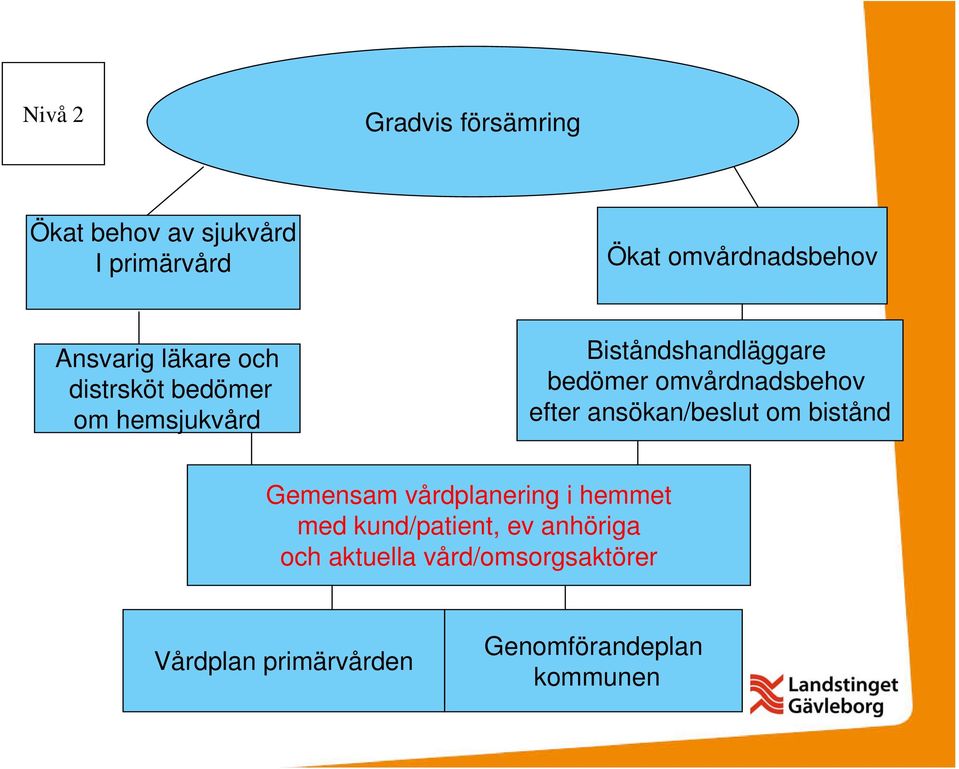 Nivå 2

Gradvis försämring

Ökat behov av sjukvård I primärvård

Ökat omvårdnadsbehov

Ansvarig läkare och distrsköt bedömer om hemsjukvård

Biståndshandläggare bedömer omvårdnadsbehov efter ansökan/beslut om bistånd

Gemensam vårdplanering i hemmet med kund/patient, ev anhöriga och aktuella vård/omsorgsaktörer

Vårdplan primärvården

Genomförandeplan kommunen

Landstinget Gävleborg